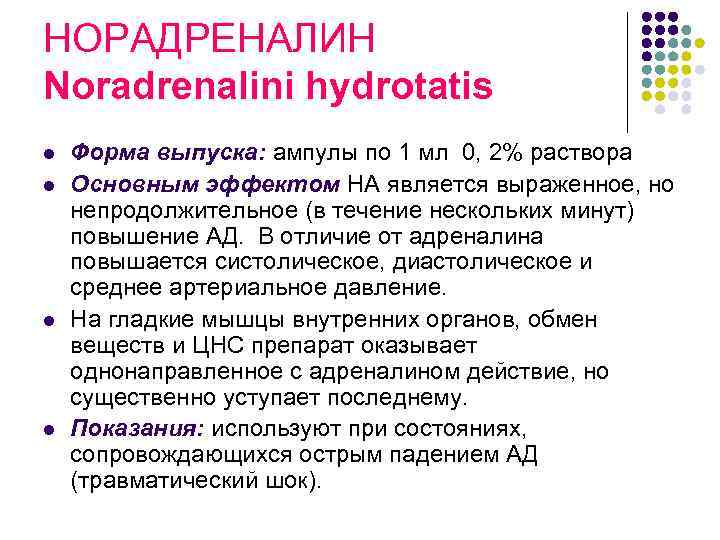 НОРАДРЕНАЛИН
Noradrenalini hydrotatis

- Форма выпуска: ампулы по 1 мл 0, 2% раствора
- Основным эффектом НА является выраженное, но непродолжительное (в течение нескольких минут) повышение АД. В отличие от адреналина повышается систолическое, диастолическое и среднее артериальное давление.
- На гладкие мышцы внутренних органов, обмен веществ и ЦНС препарат оказывает однонаправленное с адреналином действие, но существенно уступает последнему.
- Показания: используют при состояниях, сопровождающихся острым падением АД (травматический шок).